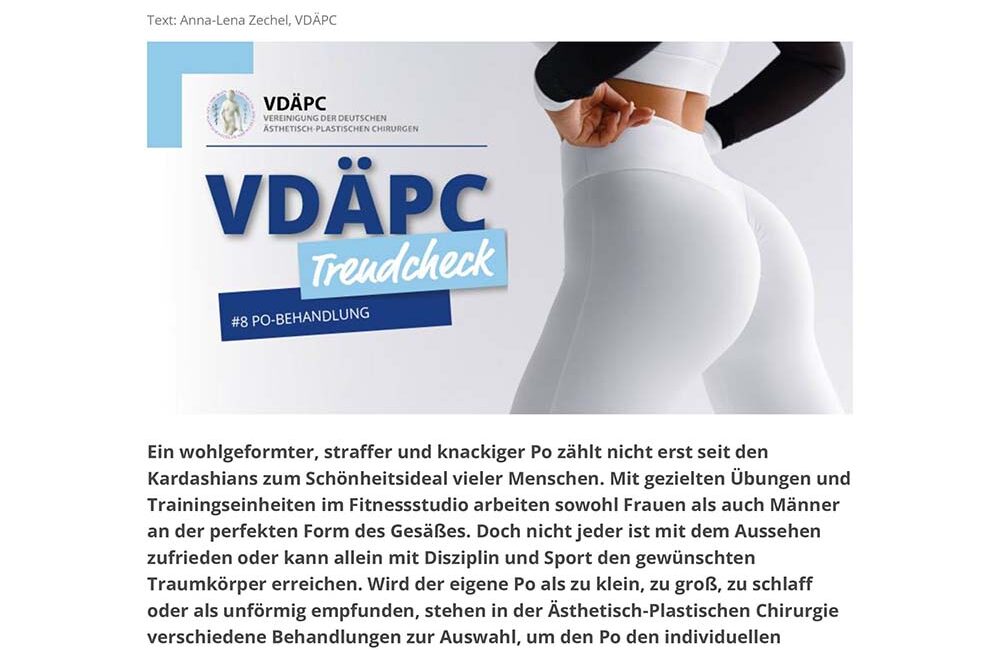 Text: Anna-Lena Zechel, VDÄPC

VDÄPC
VEREINIGUNG DER DEUTSCHEN
ÄSTHETISCH-PLASTISCHEN CHIRURGEN

VDÄPC
Trendcheck
#8 PO-BEHANDLUNG

Ein wohlgeformter, straffer und knackiger Po zählt nicht erst seit den Kardashians zum Schönheitsideal vieler Menschen. Mit gezielten Übungen und Trainingseinheiten im Fitnessstudio arbeiten sowohl Frauen als auch Männer an der perfekten Form des Gesäßes. Doch nicht jeder ist mit dem Aussehen zufrieden oder kann allein mit Disziplin und Sport den gewünschten Traumkörper erreichen. Wird der eigene Po als zu klein, zu groß, zu schlaff oder als unförmig empfunden, stehen in der Ästhetisch-Plastischen Chirurgie verschiedene Behandlungen zur Auswahl, um den Po den individuellen